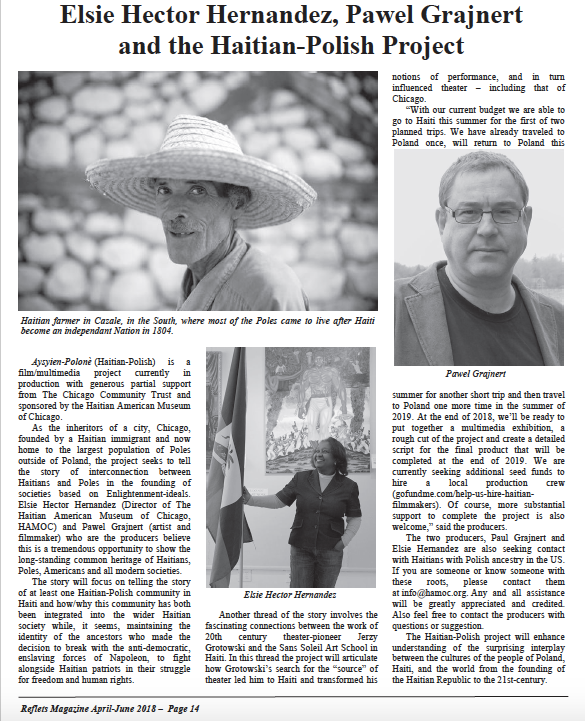 Elsie Hector Hernandez, Pawel Grajnert and the Haitian-Polish Project

Haitian farmer in Cazale, in the South, where most of the Poles came to live after Haiti become an independant Nation in 1804.

Aysyien-Polonè (Haitian-Polish) is a film/multimedia project currently in production with generous partial support from The Chicago Community Trust and sponsored by the Haitian American Museum of Chicago.

As the inheritors of a city, Chicago, founded by a Haitian immigrant and now home to the largest population of Poles outside of Poland, the project seeks to tell the story of interconnection between Haitians and Poles in the founding of societies based on Enlightenment-ideals. Elsie Hector Hernandez (Director of The Haitian American Museum of Chicago, HAMOC) and Pawel Grajnert (artist and filmmaker) who are the producers believe this is a tremendous opportunity to show the long-standing common heritage of Haitians, Poles, Americans and all modern societies.

The story will focus on telling the story of at least one Haitian-Polish community in Haiti and how/why this community has both been integrated into the wider Haitian society while, it seems, maintaining the identity of the ancestors who made the decision to break with the anti-democratic, enslaving forces of Napoleon, to fight alongside Haitian patriots in their struggle for freedom and human rights.

Elsie Hector Hernandez

Another thread of the story involves the fascinating connections between the work of 20th century theater-pioneer Jerzy Grotowski and the Sans Soleil Art School in Haiti. In this thread the project will articulate how Grotowski's search for the "source" of theater led him to Haiti and transformed his notions of performance, and in turn influenced theater – including that of Chicago.

"With our current budget we are able to go to Haiti this summer for the first of two planned trips. We have already traveled to Poland once, will return to Poland this

Pawel Grajnert

summer for another short trip and then travel to Poland one more time in the summer of 2019. At the end of 2018, we'll be ready to put together a multimedia exhibition, a rough cut of the project and create a detailed script for the final product that will be completed at the end of 2019. We are currently seeking additional seed funds to hire a local production crew (gofundme.com/help-us-hire-haitian-filmmakers). Of course, more substantial support to complete the project is also welcome," said the producers.

The two producers, Paul Grajnert and Elsie Hernandez are also seeking contact with Haitians with Polish ancestry in the US. If you are someone or know someone with these roots, please contact them at info@hamoc.org. Any and all assistance will be greatly appreciated and credited. Also feel free to contact the producers with questions or suggestion.

The Haitian-Polish project will enhance understanding of the surprising interplay between the cultures of the people of Poland, Haiti, and the world from the founding of the Haitian Republic to the 21st-century.

Reflets Magazine April-June 2018 – Page 14